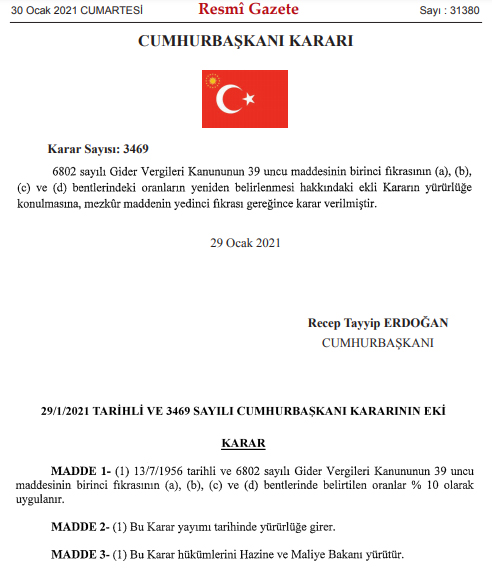 30 Ocak 2021 CUMARTESİ Resmî Gazete Sayı : 31380

CUMHURBAŞKANI KARARI

Karar Sayısı: 3469

6802 sayılı Gider Vergileri Kanununun 39 uncu maddesinin birinci fıkrasının (a), (b), (c) ve (d) bentlerindeki oranların yeniden belirlenmesi hakkındaki ekli Kararın yürürlüğe konulmasına, mezkûr maddenin yedinci fıkrası gereğince karar verilmiştir.

29 Ocak 2021

Recep Tayyip ERDOĞAN
CUMHURBAŞKANI

29/1/2021 TARİHLİ VE 3469 SAYILI CUMHURBAŞKANI KARARININ EKİ

KARAR

MADDE 1- (1) 13/7/1956 tarihli ve 6802 sayılı Gider Vergileri Kanununun 39 uncu maddesinin birinci fıkrasının (a), (b), (c) ve (d) bentlerinde belirtilen oranlar % 10 olarak uygulanır.

MADDE 2- (1) Bu Karar yayımı tarihinde yürürlüğe girer.

MADDE 3- (1) Bu Karar hükümlerini Hazine ve Maliye Bakanı yürütür.